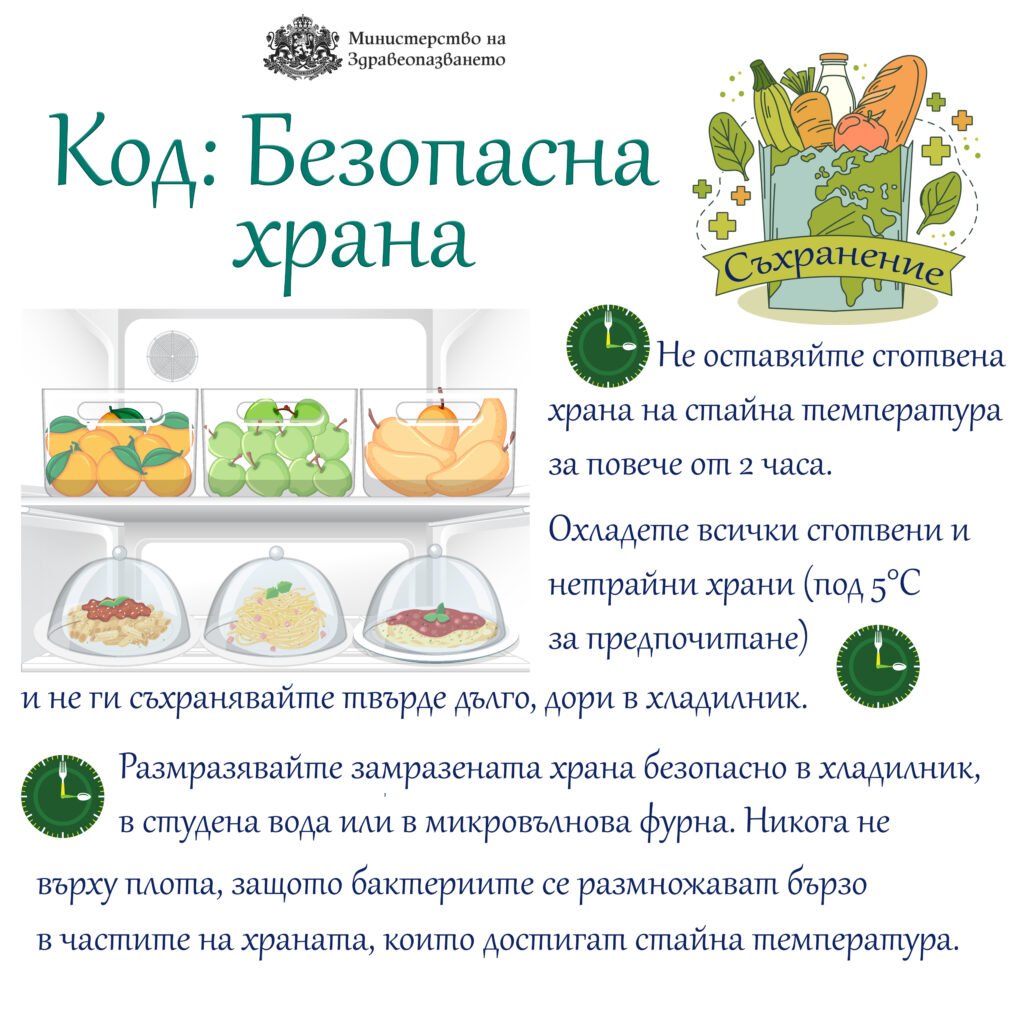 Министерство на
Здравеопазването

Код: Безопасна храна

Съхранение

Не оставяйте сготвена храна на стайна температура за повече от 2 часа.

Охладете всички сготвени и нетрайни храни (под 5°C за предпочитане) и не ги съхранявайте твърде дълго, дори в хладилник.

Размразявайте замразената храна безопасно в хладилник, в студена вода или в микровълнова фурна. Никога не върху плота, защото бактериите се размножават бързо в частите на храната, които достигат стайна температура.